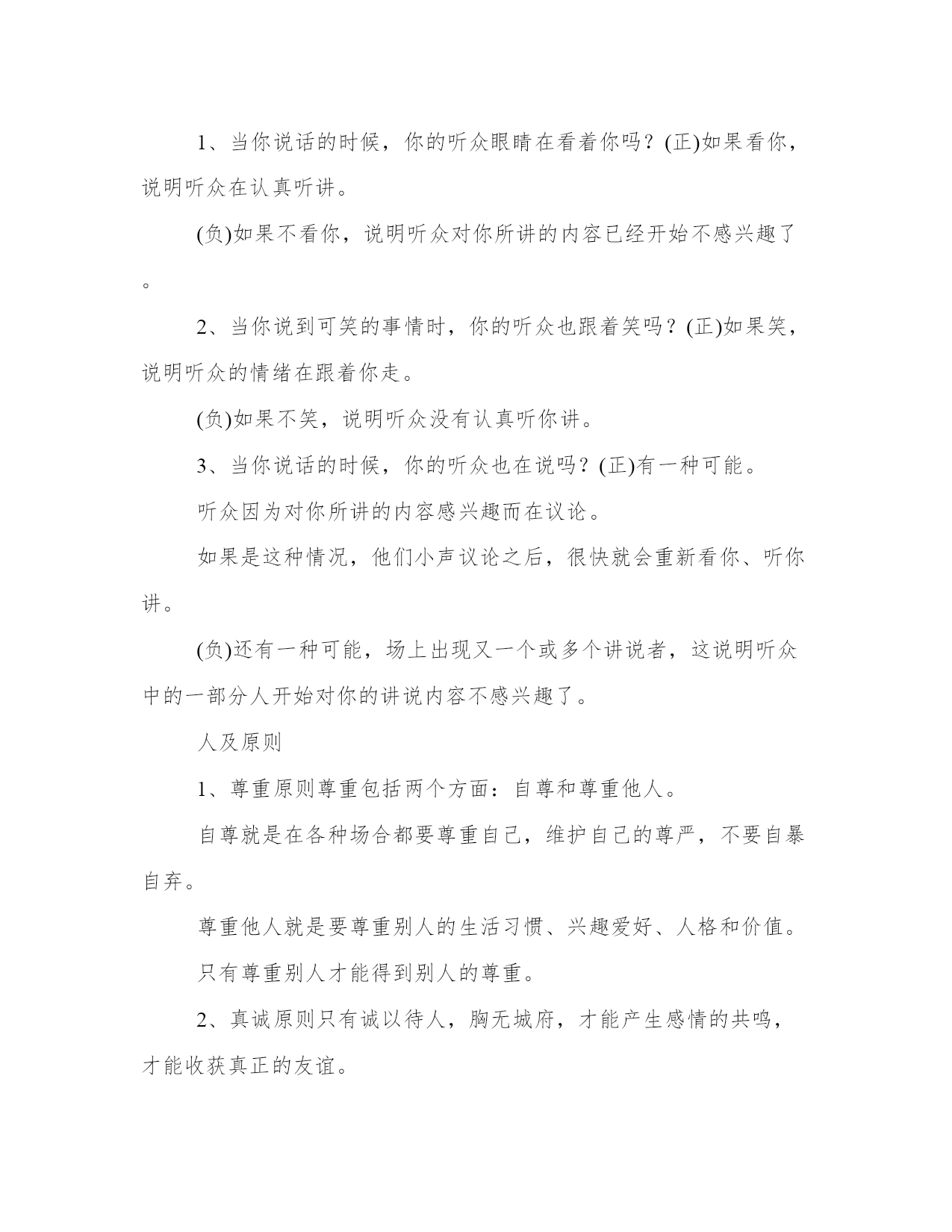 1、当你说话的时候，你的听众眼睛在看着你吗？(正)如果看你，说明听众在认真听讲。

(负)如果不看你，说明听众对你所讲的内容已经开始不感兴趣了。

2、当你说到可笑的事情时，你的听众也跟着笑吗？(正)如果笑，说明听众的情绪在跟着你走。

(负)如果不笑，说明听众没有认真听你讲。

3、当你说话的时候，你的听众也在说吗？(正)有一种可能。

听众因为对你所讲的内容感兴趣而在议论。

如果是这种情况，他们小声议论之后，很快就会重新看你、听你讲。

(负)还有一种可能，场上出现又一个或多个讲说者，这说明听众中的一部分人开始对你的讲说内容不感兴趣了。

人及原则

1、尊重原则尊重包括两个方面：自尊和尊重他人。

自尊就是在各种场合都要尊重自己，维护自己的尊严，不要自暴自弃。

尊重他人就是要尊重别人的生活习惯、兴趣爱好、人格和价值。

只有尊重别人才能得到别人的尊重。

2、真诚原则只有诚以待人，胸无城府，才能产生感情的共鸣，才能收获真正的友谊。